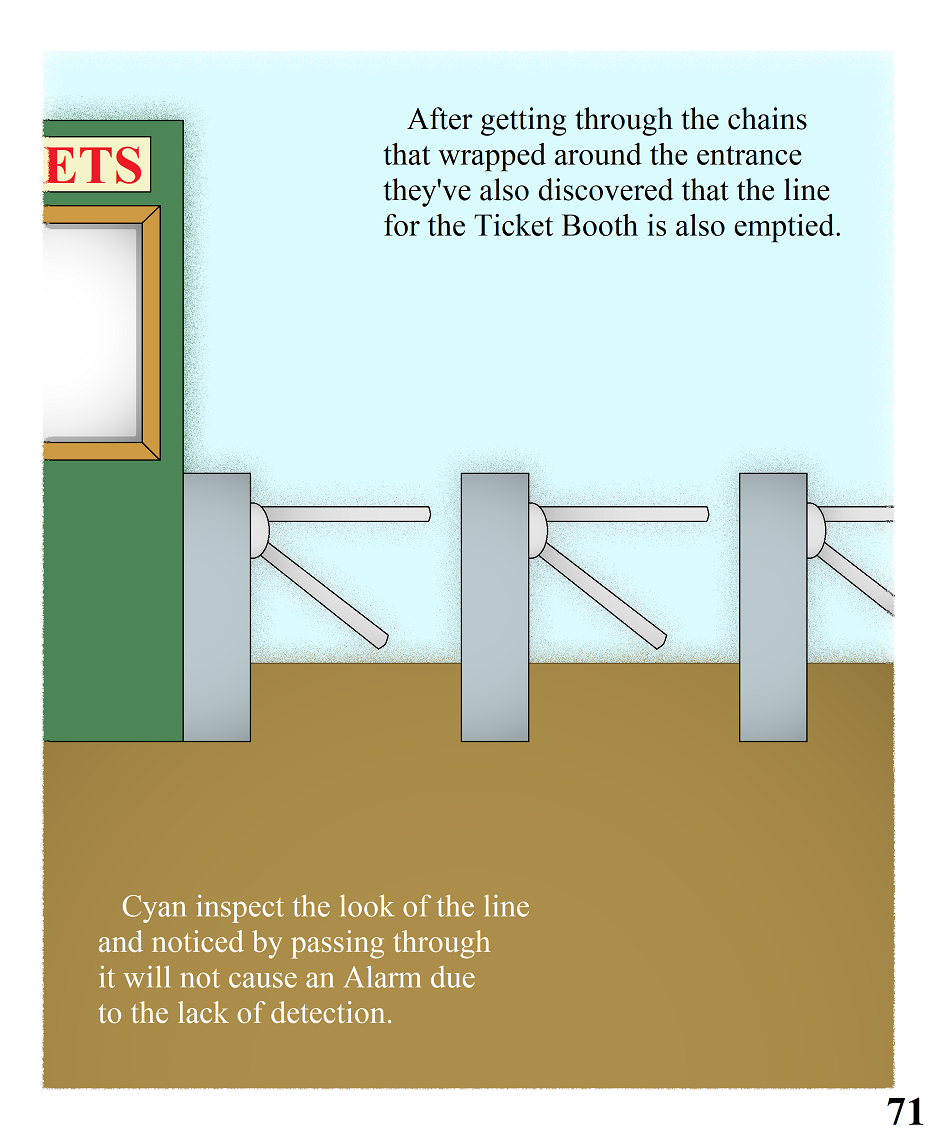 ETS

After getting through the chains that wrapped around the entrance they've also discovered that the line for the Ticket Booth is also emptied.

Cyan inspect the look of the line and noticed by passing through it will not cause an Alarm due to the lack of detection.

71